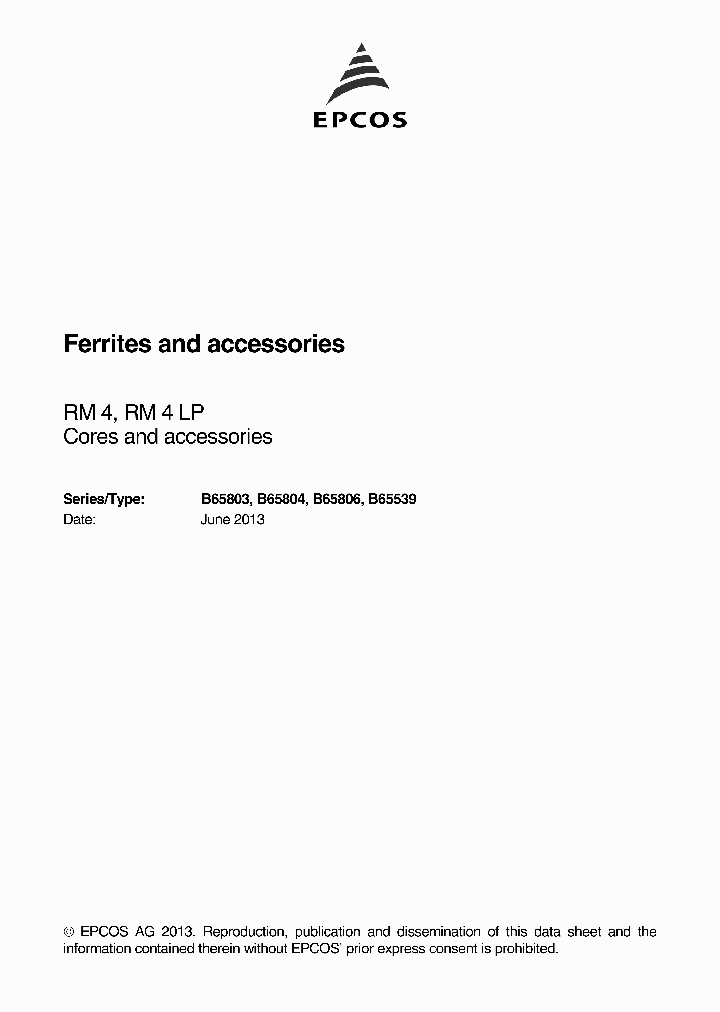 EPCOS

Ferrites and accessories

RM 4, RM 4 LP
Cores and accessories

Series/Type: B65803, B65804, B65806, B65539
Date: June 2013

© EPCOS AG 2013. Reproduction, publication and dissemination of this data sheet and the information contained therein without EPCOS' prior express consent is prohibited.